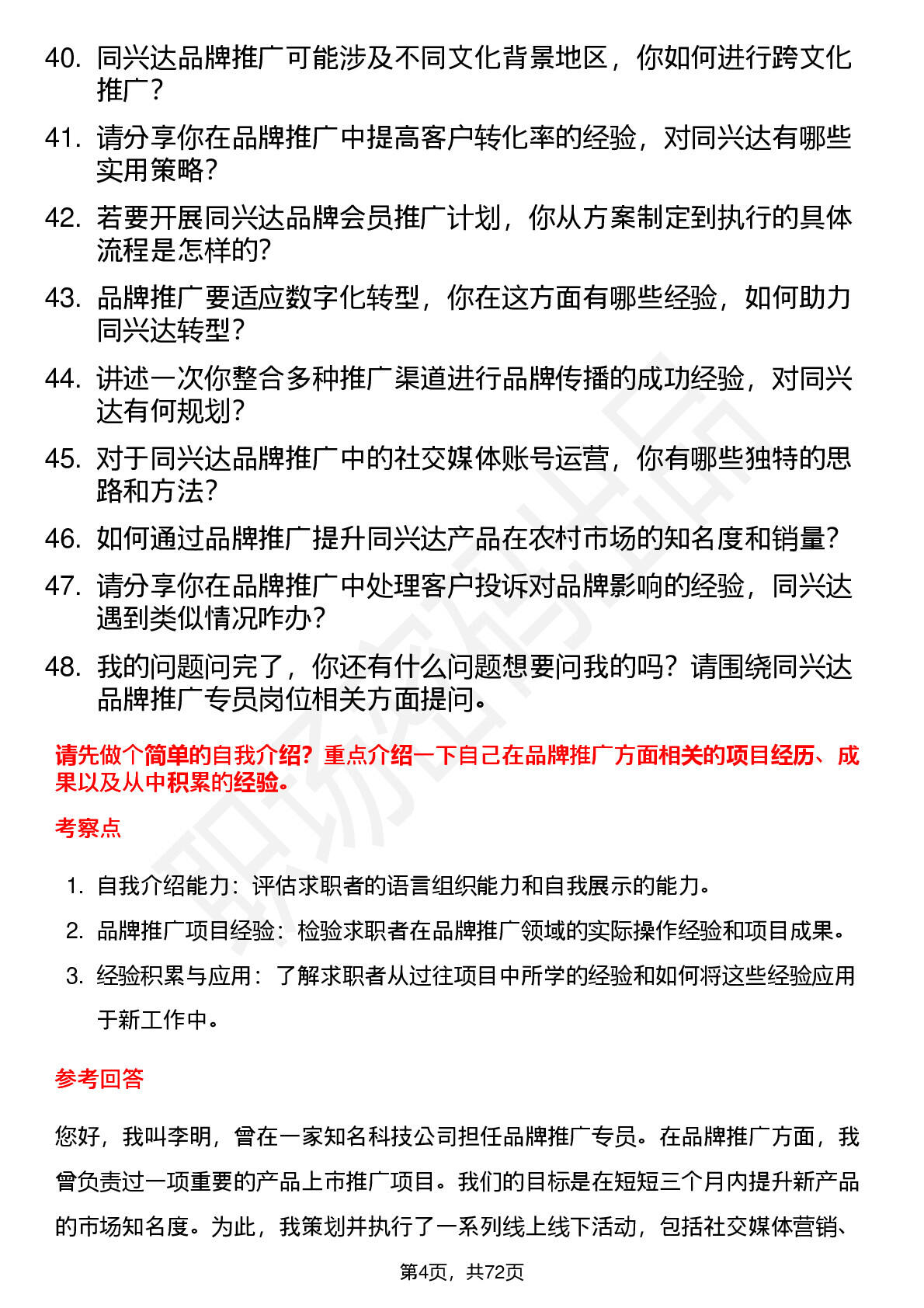 40. 同兴达品牌推广可能涉及不同文化背景地区，你如何进行跨文化推广？

41. 请分享你在品牌推广中提高客户转化率的经验，对同兴达有哪些实用策略？

42. 若要开展同兴达品牌会员推广计划，你从方案制定到执行的具体流程是怎样的?

43. 品牌推广要适应数字化转型，你在这方面有哪些经验，如何助力同兴达转型？

44. 讲述一次你整合多种推广渠道进行品牌传播的成功经验，对同兴达有何规划？

45. 对于同兴达品牌推广中的社交媒体账号运营，你有哪些独特的思路和方法？

46. 如何通过品牌推广提升同兴达产品在农村市场的知名度和销量？

47. 请分享你在品牌推广中处理客户投诉对品牌影响的经验，同兴达遇到类似情况咋办？

48. 我的问题问完了，你还有什么问题想要问我的吗？请围绕同兴达品牌推广专员岗位相关方面提问。

请先做个简单的自我介绍？重点介绍一下自己在品牌推广方面相关的项目经历、成果以及从中积累的经验。

考察点

1. 自我介绍能力：评估求职者的语言组织能力和自我展示的能力。

2. 品牌推广项目经验：检验求职者在品牌推广领域的实际操作经验和项目成果。

3. 经验积累与应用：了解求职者从过往项目中所学的经验和如何将这些经验应用于新工作中。

参考回答

您好，我叫李明，曾在一家知名科技公司担任品牌推广专员。在品牌推广方面，我曾负责过一项重要的产品上市推广项目。我们的目标是在短短三个月内提升新产品的市场知名度。为此，我策划并执行了一系列线上线下活动，包括社交媒体营销、

第4页，共72页